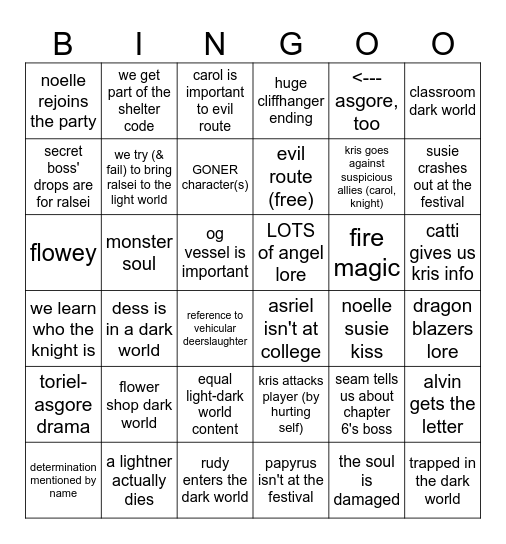 | B | I | N | G | O | O |
|---|---|---|---|---|---|
| noelle rejoins the party | we get part of the shelter code | carol is important to evil route | huge cliffhanger ending | <--- asgore, too | classroom dark world |
| secret boss' drops are for ralsei | we try (& fail) to bring ralsei to the light world | GONER character(s) | evil route (free) | kris goes against suspicious allies (carol, knight) | susie crashes out at the festival |
| flowey | monster soul | og vessel is important | LOTS of angel lore | fire magic | catti gives us kris info |
| we learn who the knight is | dess is in a dark world | reference to vehicular deerslaughter | asriel isn't at college | noelle susie kiss | dragon blazers lore |
| toriel-asgore drama | flower shop dark world | equal light-dark world content | kris attacks player (by hurting self) | seam tells us about chapter 6's boss | alvin gets the letter |
| determination mentioned by name | a lightner actually dies | rudy enters the dark world | papyrus isn't at the festival | the soul is damaged | trapped in the dark world |